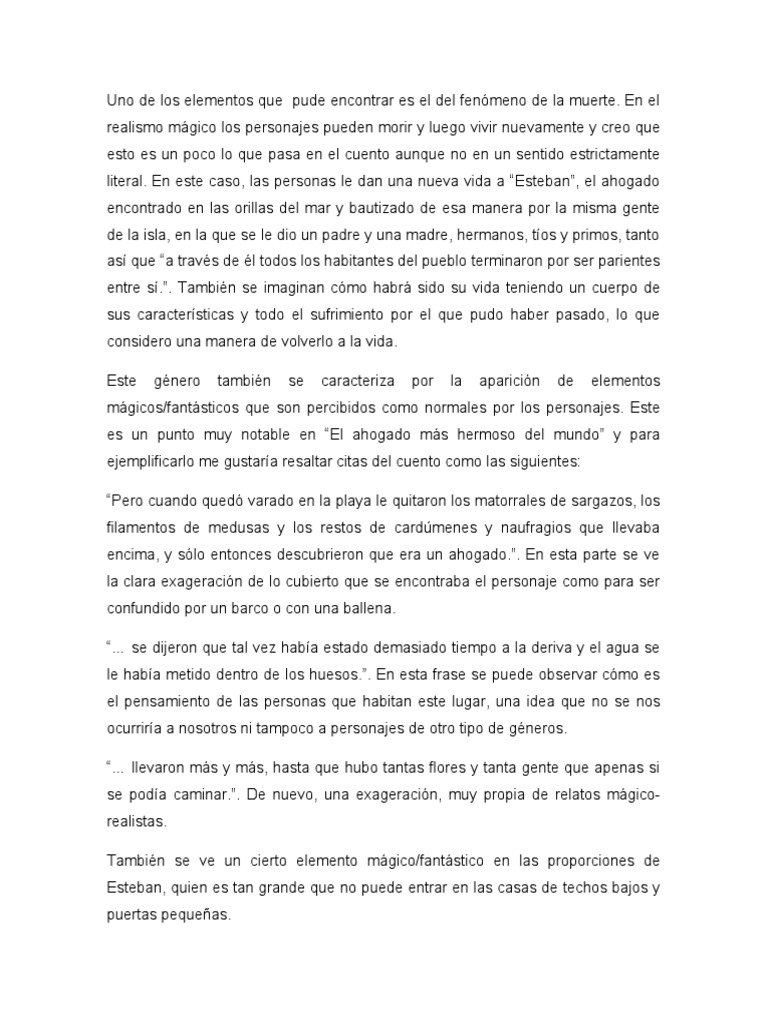 Uno de los elementos que pude encontrar es el del fenómeno de la muerte. En el realismo mágico los personajes pueden morir y luego vivir nuevamente y creo que esto es un poco lo que pasa en el cuento aunque no en un sentido estrictamente literal. En este caso, las personas le dan una nueva vida a “Esteban”, el ahogado encontrado en las orillas del mar y bautizado de esa manera por la misma gente de la isla, en la que se le dio un padre y una madre, hermanos, tíos y primos, tanto así que “a través de él todos los habitantes del pueblo terminaron por ser parientes entre sí.”. También se imaginan cómo habrá sido su vida teniendo un cuerpo de sus características y todo el sufrimiento por el que pudo haber pasado, lo que considero una manera de volverlo a la vida.

Este género también se caracteriza por la aparición de elementos mágicos/fantásticos que son percibidos como normales por los personajes. Este es un punto muy notable en “El ahogado más hermoso del mundo” y para ejemplificarlo me gustaría resaltar citas del cuento como las siguientes:

“Pero cuando quedó varado en la playa le quitaron los matorrales de sargazos, los filamentos de medusas y los restos de cardúmenes y naufragios que llevaba encima, y sólo entonces descubrieron que era un ahogado.”. En esta parte se ve la clara exageración de lo cubierto que se encontraba el personaje como para ser confundido por un barco o con una ballena.

“... se dijeron que tal vez había estado demasiado tiempo a la deriva y el agua se le había metido dentro de los huesos.”. En esta frase se puede observar cómo es el pensamiento de las personas que habitan este lugar, una idea que no se nos ocurriría a nosotros ni tampoco a personajes de otro tipo de géneros.

“... llevaron más y más, hasta que hubo tantas flores y tanta gente que apenas si se podía caminar.”. De nuevo, una exageración, muy propia de relatos mágico-realistas.

También se ve un cierto elemento mágico/fantástico en las proporciones de Esteban, quien es tan grande que no puede entrar en las casas de techos bajos y puertas pequeñas.